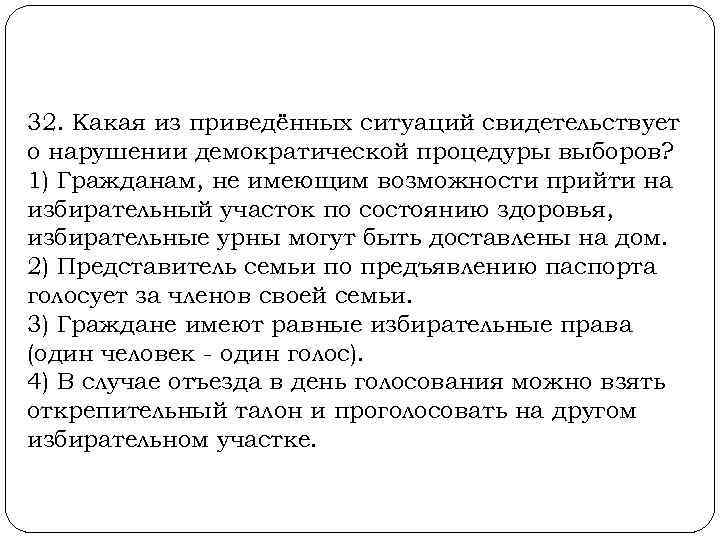 32. Какая из приведённых ситуаций свидетельствует о нарушении демократической процедуры выборов?
1) Гражданам, не имеющим возможности прийти на избирательный участок по состоянию здоровья, избирательные урны могут быть доставлены на дом.
2) Представитель семьи по предъявлению паспорта голосует за членов своей семьи.
3) Граждане имеют равные избирательные права (один человек - один голос).
4) В случае отъезда в день голосования можно взять открепительный талон и проголосовать на другом избирательном участке.